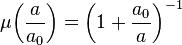 $\mu\left(\frac{a}{a_0}\right) = \left(1 + \frac{a_0}{a}\right)^{-1}$